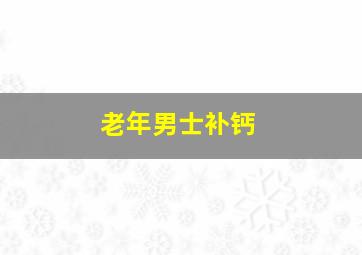 老年男士补钙